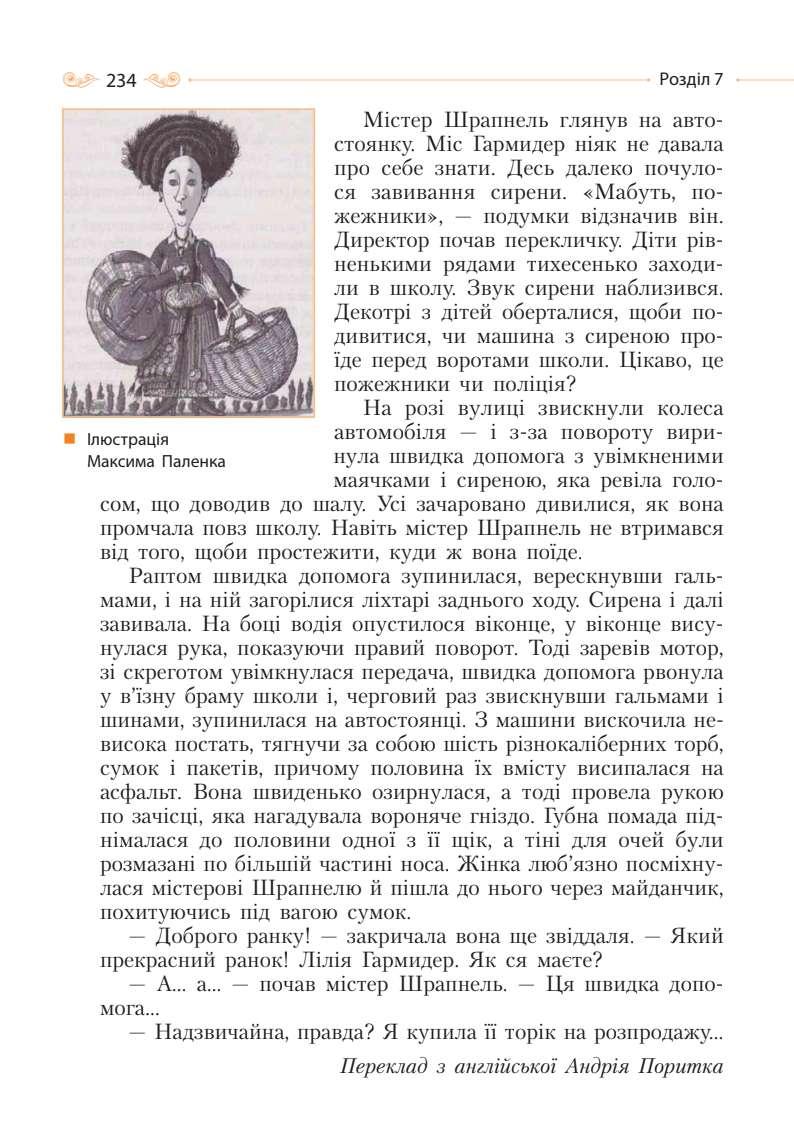 234

Розділ 7

Ілюстрація Максима Паленка

Містер Шрапнель глянув на автостоянку. Міс Гармидер ніяк не давала про себе знати. Десь далеко почулося завивання сирени. «Мабуть, пожежники», — подумки відзначив він. Директор почав перекличку. Діти рівненькими рядами тихесенько заходили в школу. Звук сирени наблизився. Декотрі з дітей оберталися, щоби подивитися, чи машина з сиреною проїде перед воротами школи. Цікаво, це пожежники чи поліція?

На розі вулиці звискнули колеса автомобіля — і з-за повороту виринула швидка допомога з увімкненими маячками і сиреною, яка ревіла голосом, що доводив до шалу. Усі зачаровано дивилися, як вона промчала повз школу. Навіть містер Шрапнель не втримався від того, щоби простежити, куди ж вона поїде.

Раптом швидка допомога зупинилася, верескнувши гальмами, і на ній загорілися ліхтарі заднього ходу. Сирена і далі завивала. На боці водія опустилося віконце, у віконце висунулася рука, показуючи правий поворот. Тоді заревів мотор, зі скреготом увімкнулася передача, швидка допомога рвонула у в'їзну браму школи і, черговий раз звискнувши гальмами і шинами, зупинилася на автостоянці. З машини вискочила невисока постать, тягнучи за собою шість різнокаліберних торб, сумок і пакетів, причому половина їх вмісту висипалася на асфальт. Вона швиденько озирнулася, а тоді провела рукою по зачісці, яка нагадувала вороняче гніздо. Губна помада піднімалася до половини одної з її щік, а тіні для очей були розмазані по більшій частині носа. Жінка люб'язно посміхнулася містерові Шрапнелю й пішла до нього через майданчик, похитуючись під вагою сумок.

— Доброго ранку! — закричала вона ще звіддаля. — Який прекрасний ранок! Лілія Гармидер. Як ся маєте?

— А... а... — почав містер Шрапнель. — Ця швидка допомога...

— Надзвичайна, правда? Я купила її торік на розпродажу...

Переклад з англійської Андрія Поритка